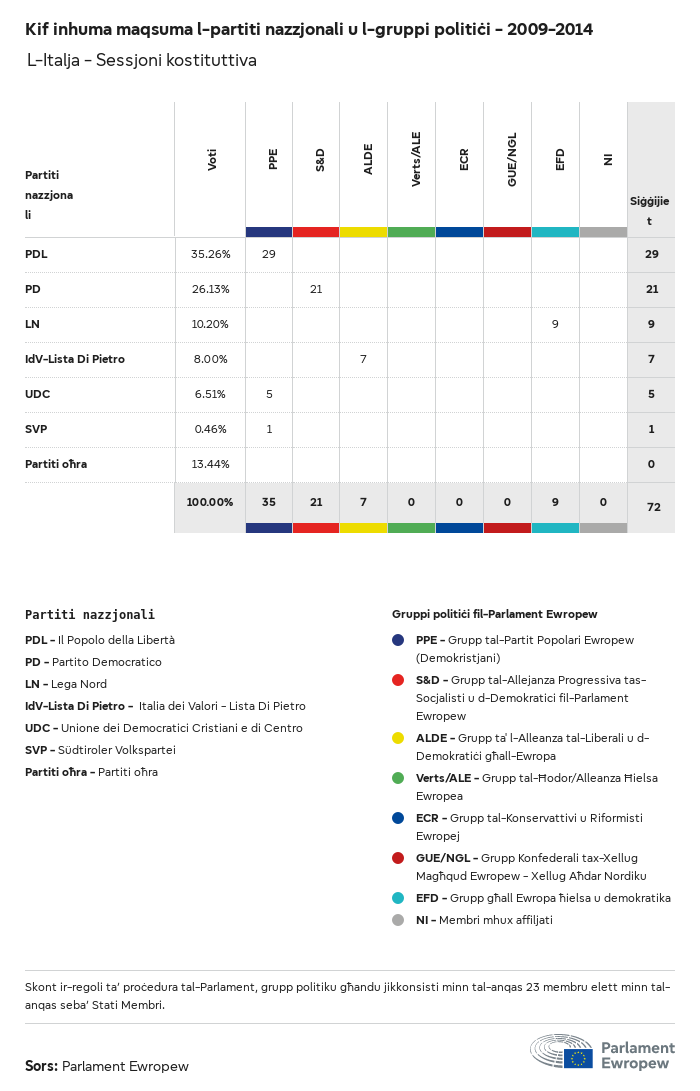 Kif inhuma maqsuma l-partiti nazzjonali u l-gruppi politiċi - 2009-2014
L-Italja - Sessjoni kostituttiva

| Partiti nazzjonali | Voti | PPE | S&D | ALDE | Verts/ALE | ECR | GUE/NGL | EFD | NI | Siġġijiet |
|---|---|---|---|---|---|---|---|---|---|---|
| PDL | 35.26% | 29 | | | | | | | | 29 |
| PD | 26.13% | | 21 | | | | | | | 21 |
| LN | 10.20% | | | | | | | 9 | | 9 |
| IdV-Lista Di Pietro | 8.00% | | | 7 | | | | | | 7 |
| UDC | 6.51% | 5 | | | | | | | | 5 |
| SVP | 0.46% | 1 | | | | | | | | 1 |
| Partiti oħra | 13.44% | | | | | | | | | 0 |
| | 100.00% | 35 | 21 | 7 | 0 | 0 | 0 | 9 | 0 | 72 |

Partiti nazzjonali
PDL - Il Popolo della Libertà
PD - Partito Democratico
LN - Lega Nord
IdV-Lista Di Pietro - Italia dei Valori - Lista Di Pietro
UDC - Unione dei Democratici Cristiani e di Centro
SVP - Südtiroler Volkspartei
Partiti oħra - Partiti oħra

Gruppi politiċi fil-Parlament Ewropew
PPE - Grupp tal-Partit Popolari Ewropew (Demokristjani)
S&D - Grupp tal-Allejanza Progressiva tas-Soċjalisti u d-Demokratiċi fil-Parlament Ewropew
ALDE - Grupp ta' l-Alleanza tal-Liberali u d-Demokratiċi għall-Ewropa
Verts/ALE - Grupp tal-Ħodor/Alleanza Ħielsa Ewropea
ECR - Grupp tal-Konservattivi u Riformisti Ewropej
GUE/NGL - Grupp Konfederali tax-Xellug Magħqud Ewropew - Xellug Aħdar Nordiku
EFD - Grupp għall Ewropa ħielsa u demokratika
NI - Membri mhux affiljati

Skont ir-regoli ta' proċedura tal-Parlament, grupp politiku għandu jikkonsisti minn tal-anqas 23 membru elett minn tal-anqas seba' Stati Membri.

Sors: Parlament Ewropew

Parlament Ewropew